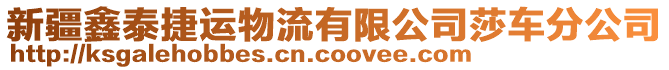 新疆鑫泰捷运物流有限公司莎车分公司
http://ksgalehobbes.cn.coovee.com